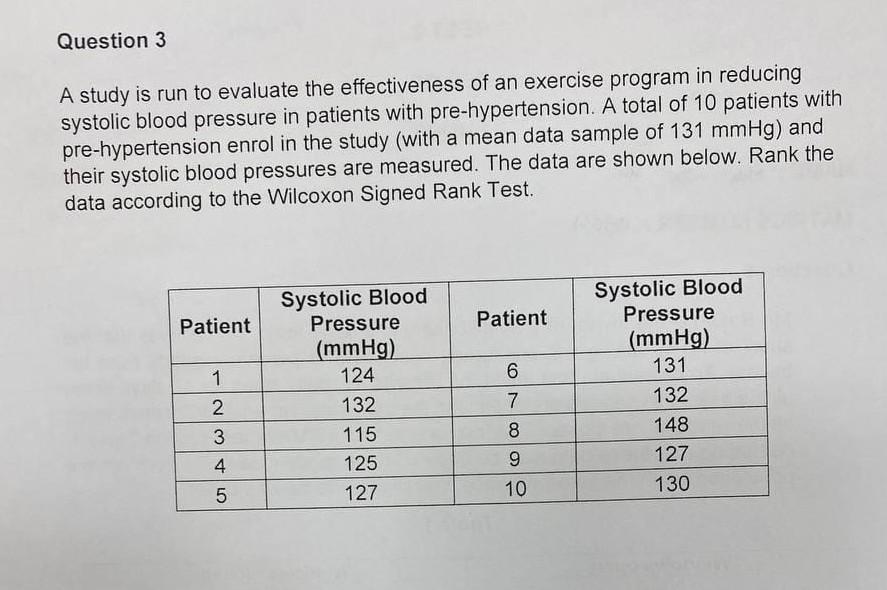 Question 3

A study is run to evaluate the effectiveness of an exercise program in reducing systolic blood pressure in patients with pre-hypertension. A total of 10 patients with pre-hypertension enrol in the study (with a mean data sample of 131 mmHg) and their systolic blood pressures are measured. The data are shown below. Rank the data according to the Wilcoxon Signed Rank Test.

| Patient | Systolic Blood Pressure (mmHg) | Patient | Systolic Blood Pressure (mmHg) |
|---|---|---|---|
| 1 | 124 | 6 | 131 |
| 2 | 132 | 7 | 132 |
| 3 | 115 | 8 | 148 |
| 4 | 125 | 9 | 127 |
| 5 | 127 | 10 | 130 |